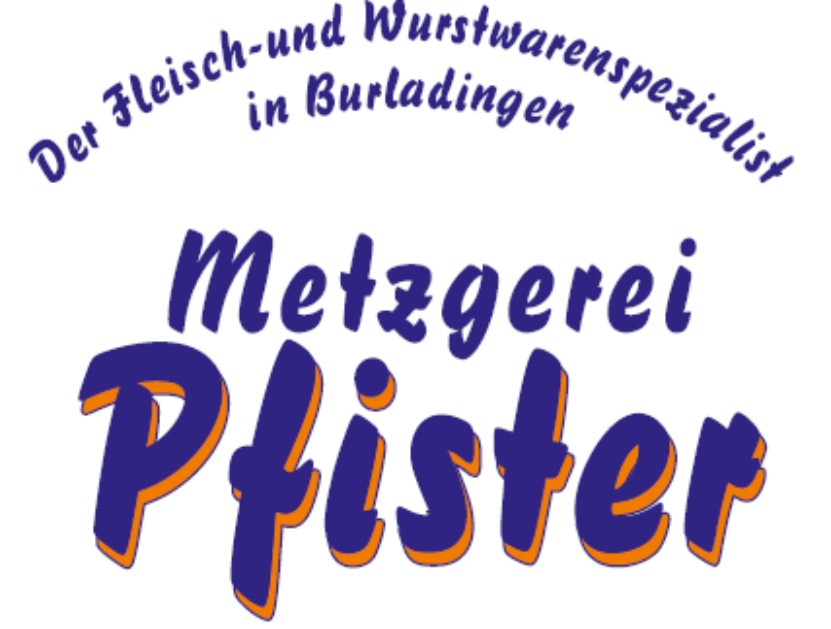 Der Fleisch-und Wurstwarenspezialist
in Burladingen

Metzgerei
Pfister